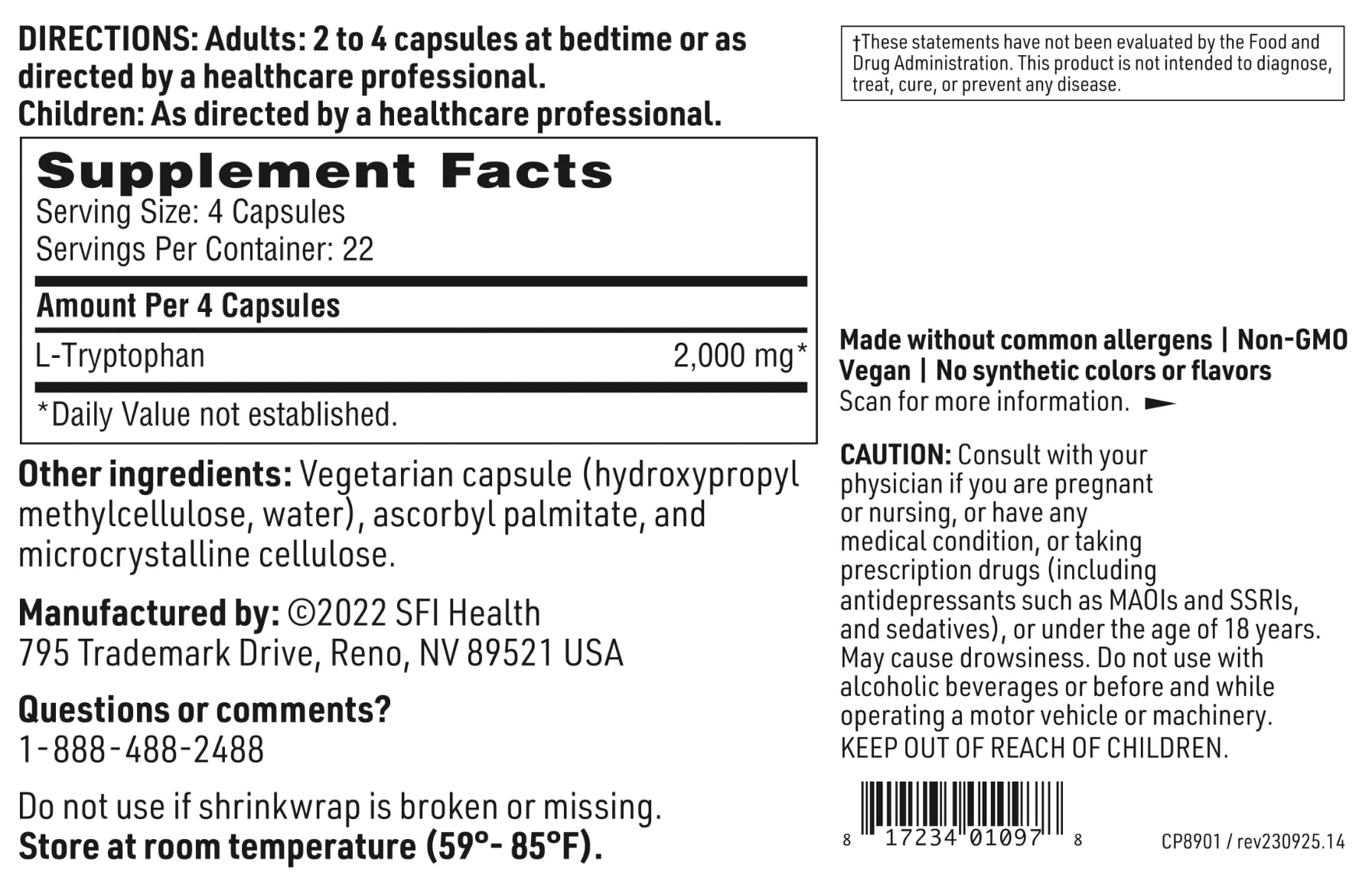 DIRECTIONS: Adults: 2 to 4 capsules at bedtime or as directed by a healthcare professional.
Children: As directed by a healthcare professional.

Supplement Facts
Serving Size: 4 Capsules
Servings Per Container: 22

| Amount Per 4 Capsules | |
|---|---|
| L-Tryptophan | 2,000 mg* |

*Daily Value not established.

Other ingredients: Vegetarian capsule (hydroxypropyl methylcellulose, water), ascorbyl palmitate, and microcrystalline cellulose.

Manufactured by: ©2022 SFI Health
795 Trademark Drive, Reno, NV 89521 USA

Questions or comments?
1-888-488-2488

Do not use if shrinkwrap is broken or missing.
Store at room temperature (59°- 85°F).

†These statements have not been evaluated by the Food and Drug Administration. This product is not intended to diagnose, treat, cure, or prevent any disease.

Made without common allergens | Non-GMO
Vegan | No synthetic colors or flavors
Scan for more information.

CAUTION: Consult with your physician if you are pregnant or nursing, or have any medical condition, or taking prescription drugs (including antidepressants such as MAOIs and SSRIs, and sedatives), or under the age of 18 years. May cause drowsiness. Do not use with alcoholic beverages or before and while operating a motor vehicle or machinery.
KEEP OUT OF REACH OF CHILDREN.

8 17234 01097 8

CP8901 / rev230925.14